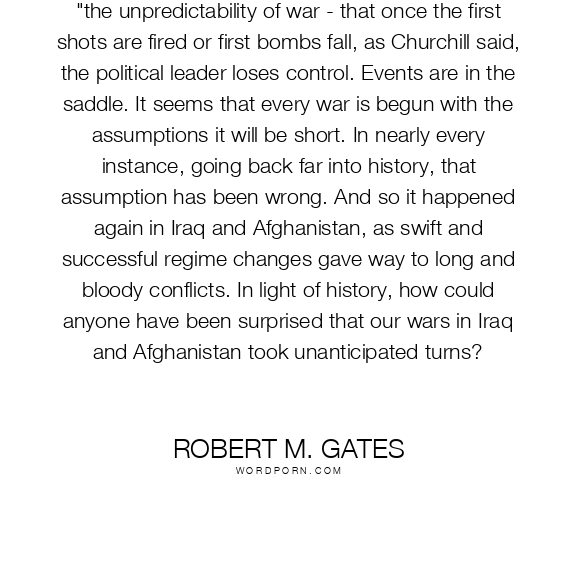 "the unpredictability of war - that once the first shots are fired or first bombs fall, as Churchill said, the political leader loses control. Events are in the saddle. It seems that every war is begun with the assumptions it will be short. In nearly every instance, going back far into history, that assumption has been wrong. And so it happened again in Iraq and Afghanistan, as swift and successful regime changes gave way to long and bloody conflicts. In light of history, how could anyone have been surprised that our wars in Iraq and Afghanistan took unanticipated turns?

ROBERT M. GATES
WORDPORN.COM